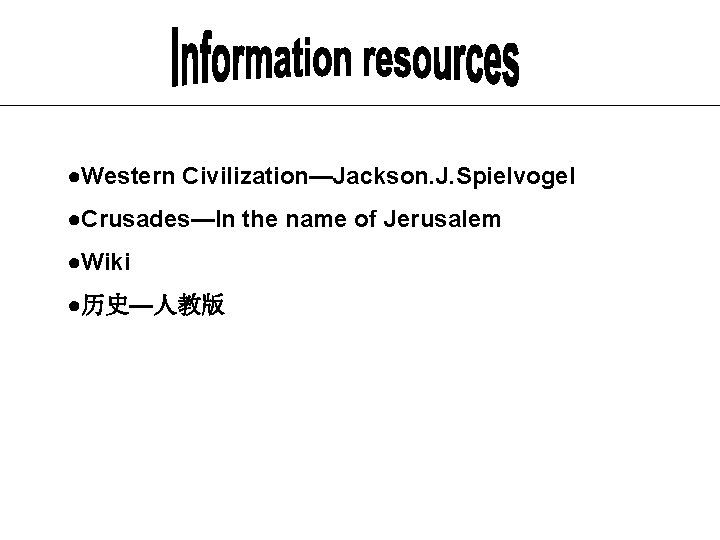 Information resources

●Western Civilization—Jackson.J.Spielvogel
●Crusades—In the name of Jerusalem
●Wiki
●历史—人教版